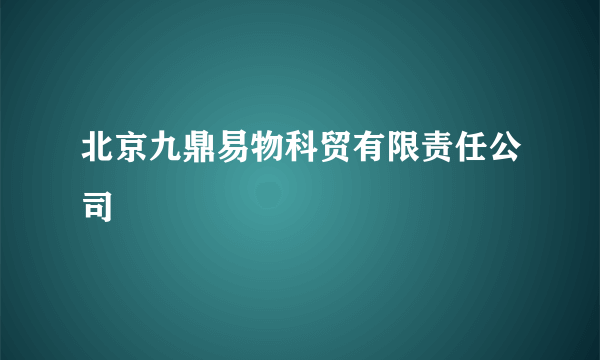 北京九鼎易物科贸有限责任公司